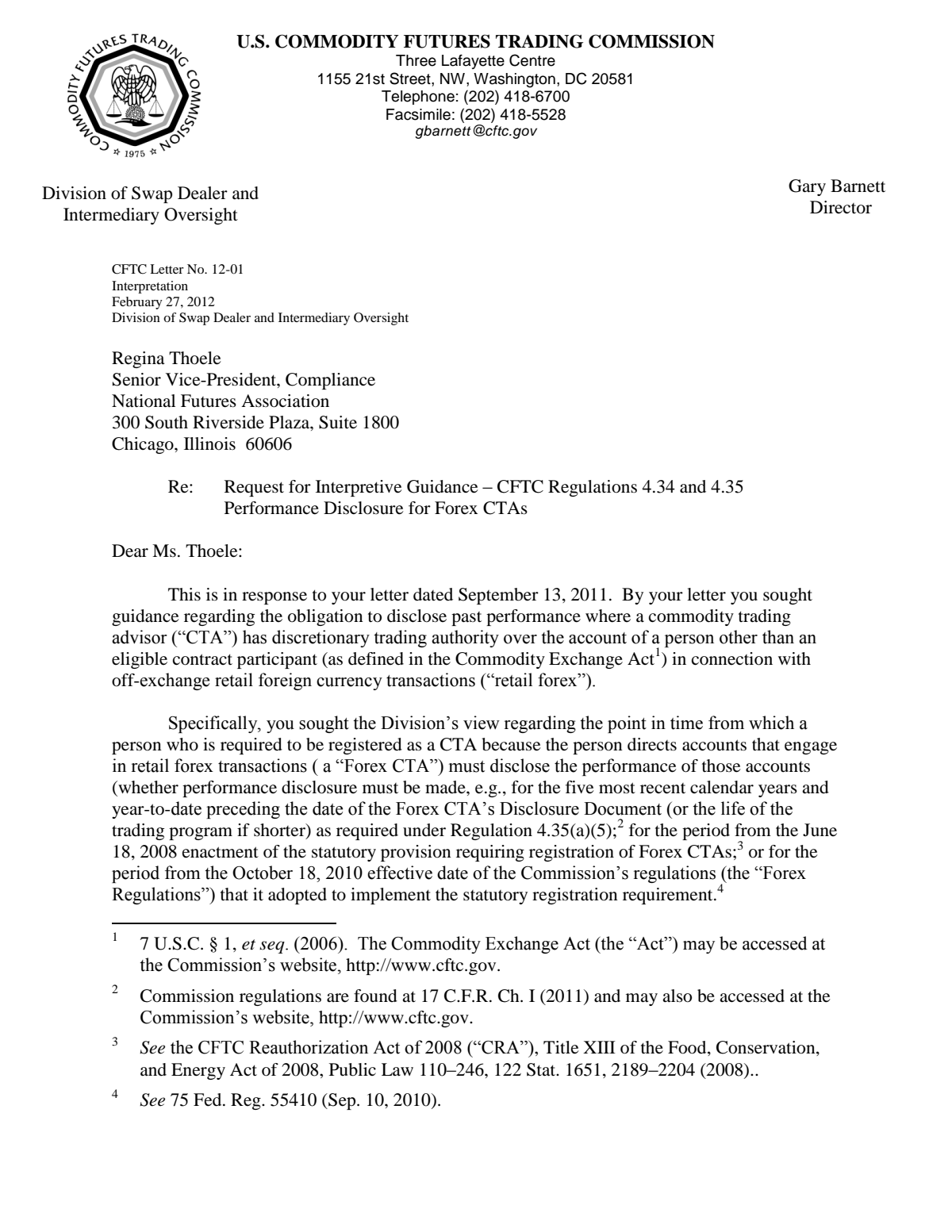 COMMODITY FUTURES TRADING COMMISSION
1975

U.S. COMMODITY FUTURES TRADING COMMISSION
Three Lafayette Centre
1155 21st Street, NW, Washington, DC 20581
Telephone: (202) 418-6700
Facsimile: (202) 418-5528
gbarnett@cftc.gov

Division of Swap Dealer and
Intermediary Oversight

Gary Barnett
Director

CFTC Letter No. 12-01
Interpretation
February 27, 2012
Division of Swap Dealer and Intermediary Oversight

Regina Thoele
Senior Vice-President, Compliance
National Futures Association
300 South Riverside Plaza, Suite 1800
Chicago, Illinois 60606

Re: Request for Interpretive Guidance – CFTC Regulations 4.34 and 4.35
Performance Disclosure for Forex CTAs

Dear Ms. Thoele:

This is in response to your letter dated September 13, 2011. By your letter you sought guidance regarding the obligation to disclose past performance where a commodity trading advisor ("CTA") has discretionary trading authority over the account of a person other than an eligible contract participant (as defined in the Commodity Exchange Act$^{1}$) in connection with off-exchange retail foreign currency transactions ("retail forex").

Specifically, you sought the Division's view regarding the point in time from which a person who is required to be registered as a CTA because the person directs accounts that engage in retail forex transactions ( a "Forex CTA") must disclose the performance of those accounts (whether performance disclosure must be made, e.g., for the five most recent calendar years and year-to-date preceding the date of the Forex CTA's Disclosure Document (or the life of the trading program if shorter) as required under Regulation 4.35(a)(5);$^{2}$ for the period from the June 18, 2008 enactment of the statutory provision requiring registration of Forex CTAs;$^{3}$ or for the period from the October 18, 2010 effective date of the Commission's regulations (the "Forex Regulations") that it adopted to implement the statutory registration requirement.$^{4}$

$^{1}$ 7 U.S.C. § 1, et seq. (2006). The Commodity Exchange Act (the "Act") may be accessed at the Commission's website, http://www.cftc.gov.

$^{2}$ Commission regulations are found at 17 C.F.R. Ch. I (2011) and may also be accessed at the Commission's website, http://www.cftc.gov.

$^{3}$ See the CFTC Reauthorization Act of 2008 ("CRA"), Title XIII of the Food, Conservation, and Energy Act of 2008, Public Law 110–246, 122 Stat. 1651, 2189–2204 (2008)..

$^{4}$ See 75 Fed. Reg. 55410 (Sep. 10, 2010).